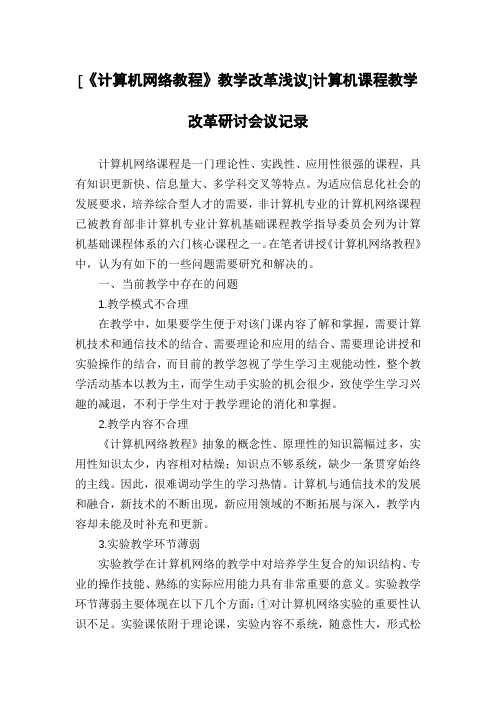 [《计算机网络教程》教学改革浅议]计算机课程教学改革研讨会议记录

计算机网络课程是一门理论性、实践性、应用性很强的课程，具有知识更新快、信息量大、多学科交叉等特点。为适应信息化社会的发展要求，培养综合型人才的需要，非计算机专业的计算机网络课程已被教育部非计算机专业计算机基础课程教学指导委员会列为计算机基础课程体系的六门核心课程之一。在笔者讲授《计算机网络教程》中，认为有如下的一些问题需要研究和解决的。

一、当前教学中存在的问题

1.教学模式不合理

在教学中，如果要学生便于对该门课内容了解和掌握，需要计算机技术和通信技术的结合、需要理论和应用的结合、需要理论讲授和实验操作的结合，而目前的教学忽视了学生学习主观能动性，整个教学活动基本以教为主，而学生动手实验的机会很少，致使学生学习兴趣的减退，不利于学生对于教学理论的消化和掌握。

2.教学内容不合理

《计算机网络教程》抽象的概念性、原理性的知识篇幅过多，实用性知识太少，内容相对枯燥；知识点不够系统，缺少一条贯穿始终的主线。因此，很难调动学生的学习热情。计算机与通信技术的发展和融合，新技术的不断出现，新应用领域的不断拓展与深入，教学内容却未能及时补充和更新。

3.实验教学环节薄弱

实验教学在计算机网络的教学中对培养学生复合的知识结构、专业的操作技能、熟练的实际应用能力具有非常重要的意义。实验教学环节薄弱主要体现在以下几个方面：①对计算机网络实验的重要性认识不足。实验课依附于理论课，实验内容不系统，随意性大，形式松